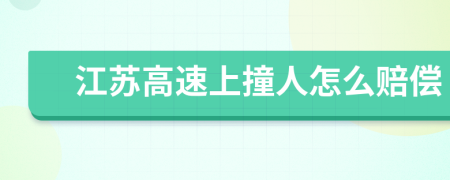 江苏高速上撞人怎么赔偿